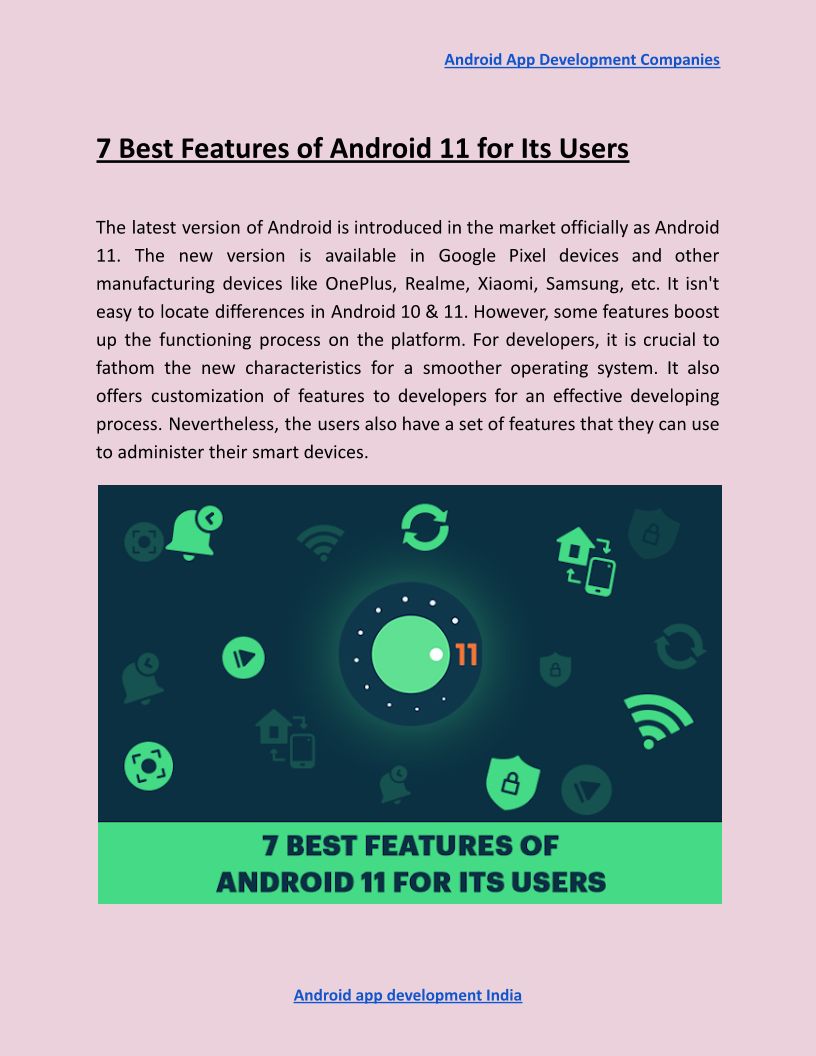 Android App Development Companies

7 Best Features of Android 11 for Its Users

The latest version of Android is introduced in the market officially as Android 11. The new version is available in Google Pixel devices and other manufacturing devices like OnePlus, Realme, Xiaomi, Samsung, etc. It isn't easy to locate differences in Android 10 & 11. However, some features boost up the functioning process on the platform. For developers, it is crucial to fathom the new characteristics for a smoother operating system. It also offers customization of features to developers for an effective developing process. Nevertheless, the users also have a set of features that they can use to administer their smart devices.

11

7 BEST FEATURES OF
ANDROID 11 FOR ITS USERS

Android app development India